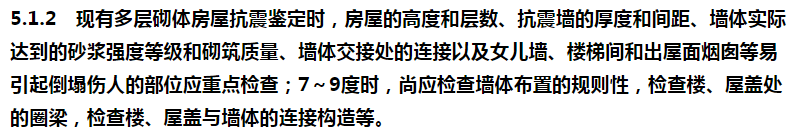 5.1.2　现有多层砌体房屋抗震鉴定时，房屋的高度和层数、抗震墙的厚度和间距、墙体实际达到的砂浆强度等级和砌筑质量、墙体交接处的连接以及女儿墙、楼梯间和出屋面烟囱等易引起倒塌伤人的部位应重点检查；7～9度时，尚应检查墙体布置的规则性，检查楼、屋盖处的圈梁，检查楼、屋盖与墙体的连接构造等。